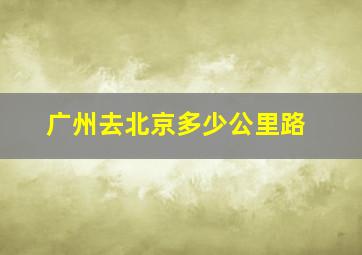 广州去北京多少公里路